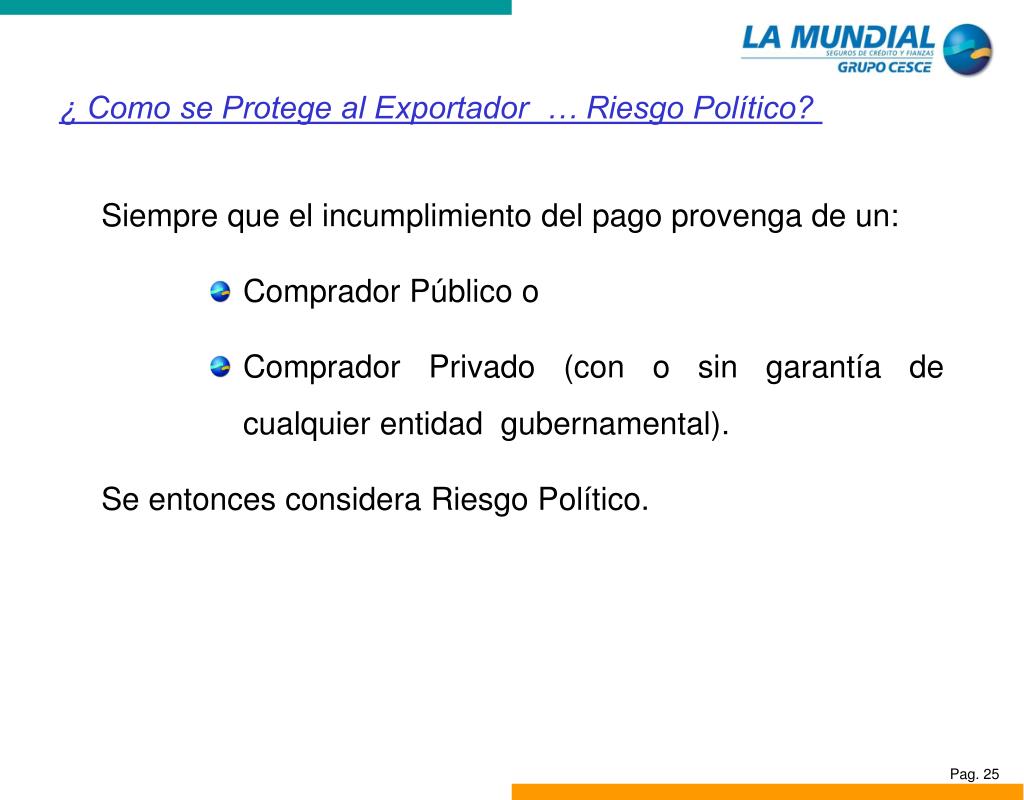 LA MUNDIAL
SEGUROS DE CRÉDITO Y FIANZAS
GRUPO CESCE

¿ Como se Protege al Exportador … Riesgo Político?

Siempre que el incumplimiento del pago provenga de un:

Comprador Público o

Comprador Privado (con o sin garantía de cualquier entidad gubernamental).

Se entonces considera Riesgo Político.

Pag. 25